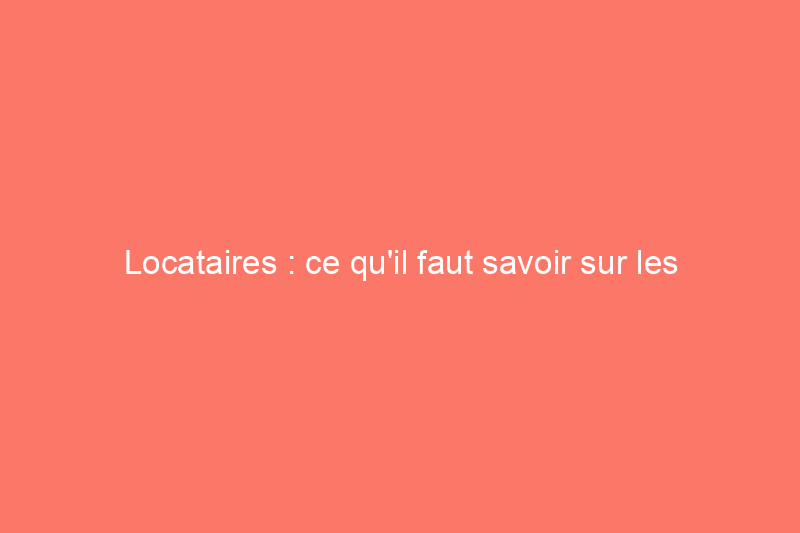 Locataires : ce qu'il faut savoir sur les